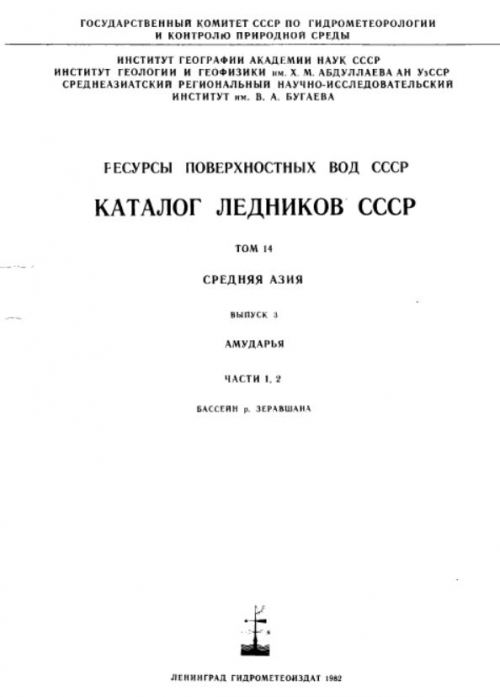 ГОСУДАРСТВЕННЫЙ КОМИТЕТ СССР ПО ГИДРОМЕТЕОРОЛОГИИ И КОНТРОЛЮ ПРИРОДНОЙ СРЕДЫ

ИНСТИТУТ ГЕОГРАФИИ АКАДЕМИИ НАУК СССР
ИНСТИТУТ ГЕОЛОГИИ И ГЕОФИЗИКИ им. Х. М. АБДУЛЛАЕВА АН УзССР
СРЕДНЕАЗИАТСКИЙ РЕГИОНАЛЬНЫЙ НАУЧНО-ИССЛЕДОВАТЕЛЬСКИЙ ИНСТИТУТ им. В. А. БУГАЕВА

РЕСУРСЫ ПОВЕРХНОСТНЫХ ВОД СССР

КАТАЛОГ ЛЕДНИКОВ СССР

ТОМ 14

СРЕДНЯЯ АЗИЯ

ВЫПУСК 3

АМУДАРЬЯ

ЧАСТИ 1, 2

БАССЕЙН р. ЗЕРАВШАНА

ЛЕНИНГРАД ГИДРОМЕТЕОИЗДАТ 1982